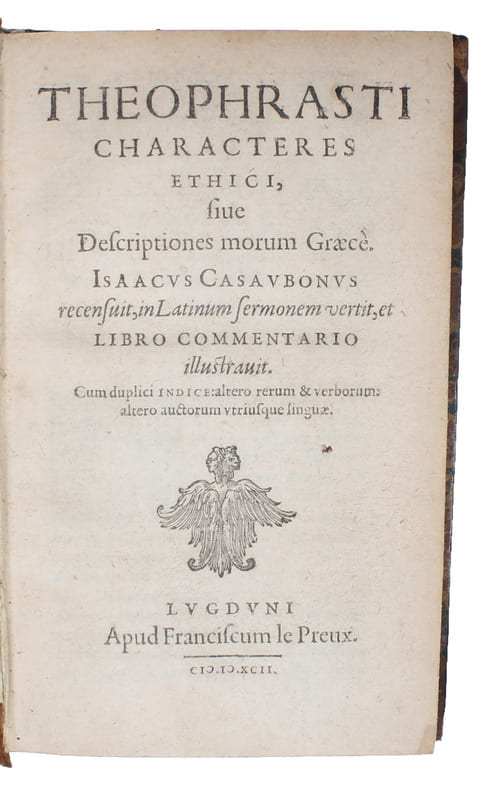 THEOPHRASTI
CHARACTERES
ETHICI,
siue
Descriptiones morum Græcè.

ISAACVS CASAVBONVS
recensuit, in Latinum sermonem vertit, et
LIBRO COMMENTARIO
illustrauit.

Cum duplici INDICE: altero rerum & verborum:
altero auctorum vtriusque linguæ.

LVGDVNI
Apud Franciscum le Preux.
CIↃ.IↃ.XCII.